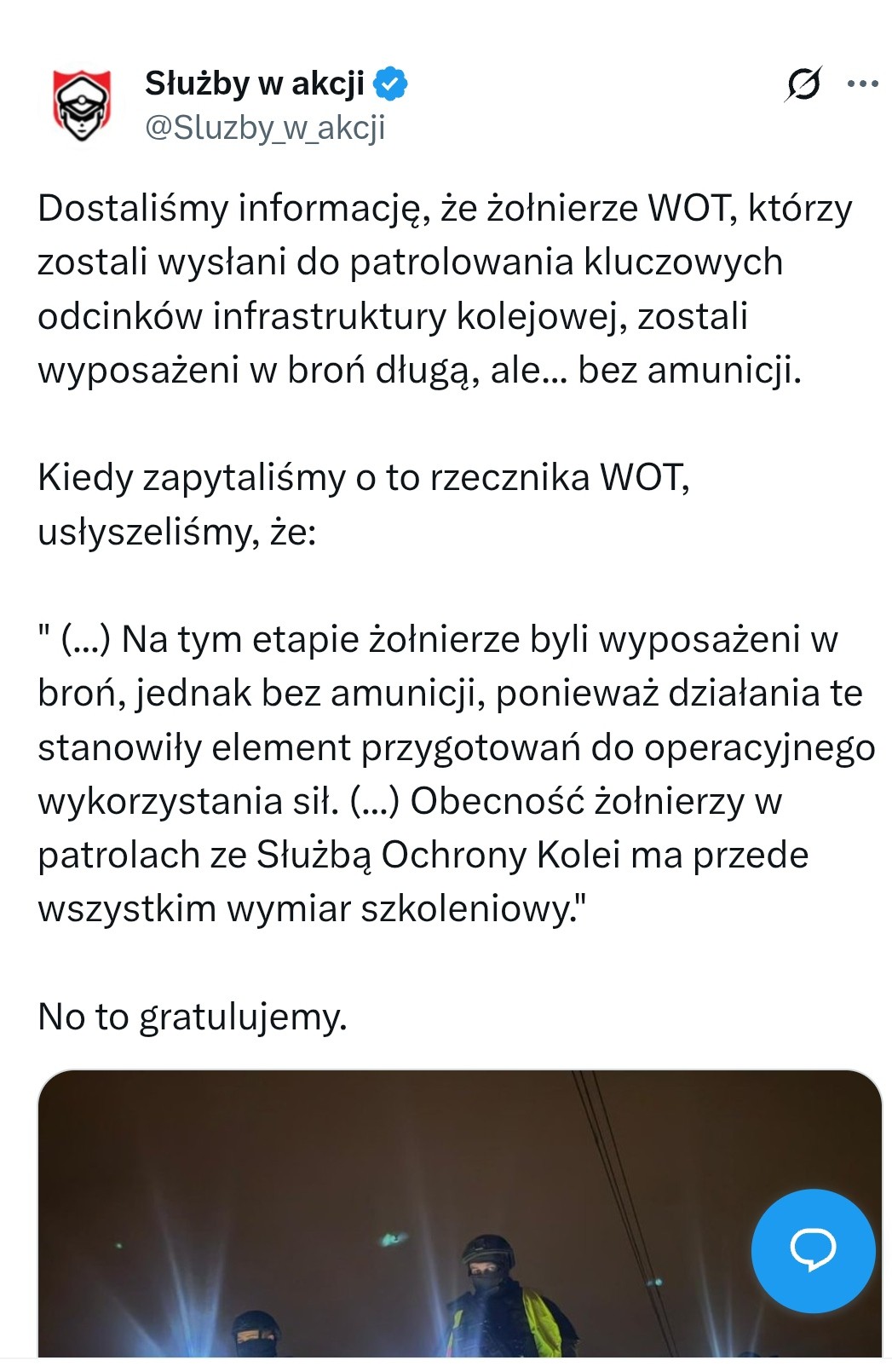 Służby w akcji
@Sluzby_w_akcji

Dostaliśmy informację, że żołnierze WOT, którzy zostali wysłani do patrolowania kluczowych odcinków infrastruktury kolejowej, zostali wyposażeni w broń długą, ale... bez amunicji.

Kiedy zapytaliśmy o to rzecznika WOT, usłyszeliśmy, że:

" (...) Na tym etapie żołnierze byli wyposażeni w broń, jednak bez amunicji, ponieważ działania te stanowiły element przygotowań do operacyjnego wykorzystania sił. (...) Obecność żołnierzy w patrolach ze Służbą Ochrony Kolei ma przede wszystkim wymiar szkoleniowy."

No to gratulujemy.